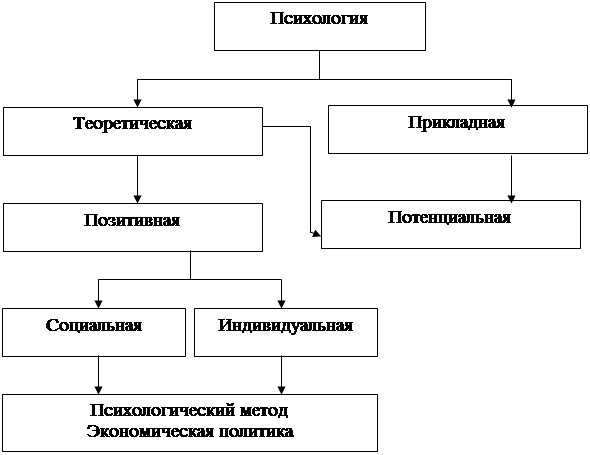 Психология

Теоретическая

Прикладная

Позитивная

Потенциальная

Социальная

Индивидуальная

Психологический метод
Экономическая политика